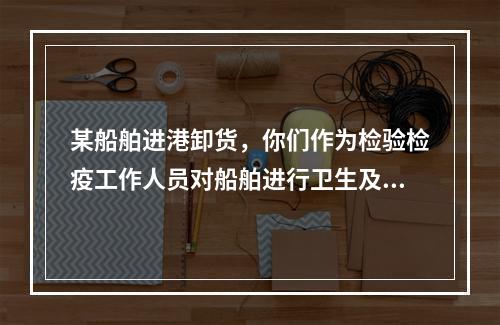 某船舶进港卸货，你们作为检验检疫工作人员对船舶进行卫生及...